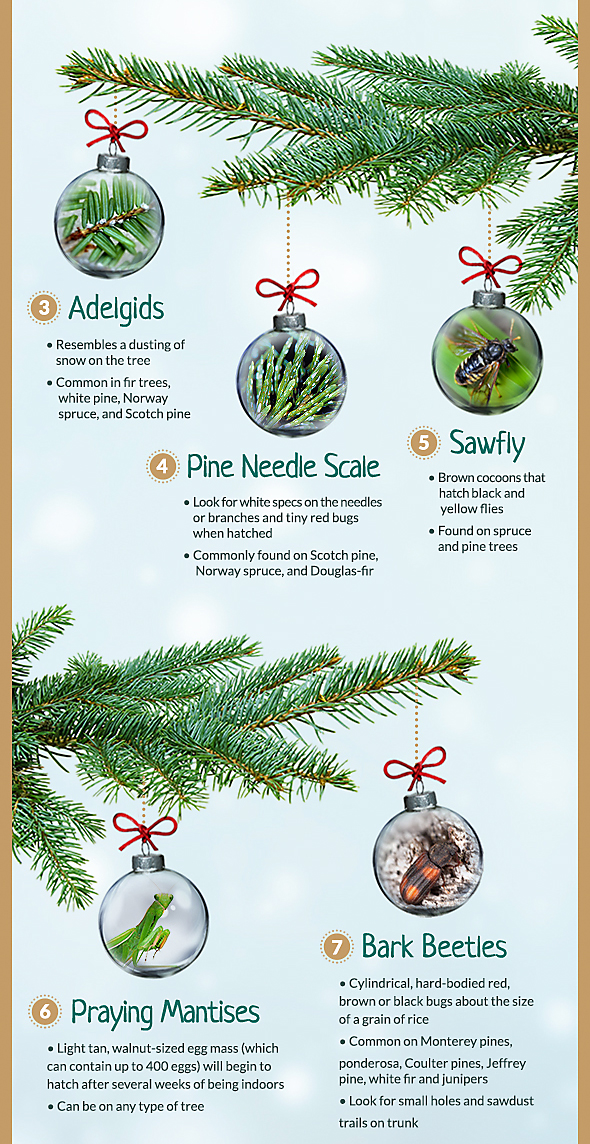 3 Adelgids

• Resembles a dusting of snow on the tree

• Common in fir trees, white pine, Norway spruce, and Scotch pine

4 Pine Needle Scale

• Look for white specs on the needles or branches and tiny red bugs when hatched

• Commonly found on Scotch pine, Norway spruce, and Douglas-fir

5 Sawfly

• Brown cocoons that hatch black and yellow flies

• Found on spruce and pine trees

6 Praying Mantises

• Light tan, walnut-sized egg mass (which can contain up to 400 eggs) will begin to hatch after several weeks of being indoors

• Can be on any type of tree

7 Bark Beetles

• Cylindrical, hard-bodied red, brown or black bugs about the size of a grain of rice

• Common on Monterey pines, ponderosa, Coulter pines, Jeffrey pine, white fir and junipers

• Look for small holes and sawdust trails on trunk